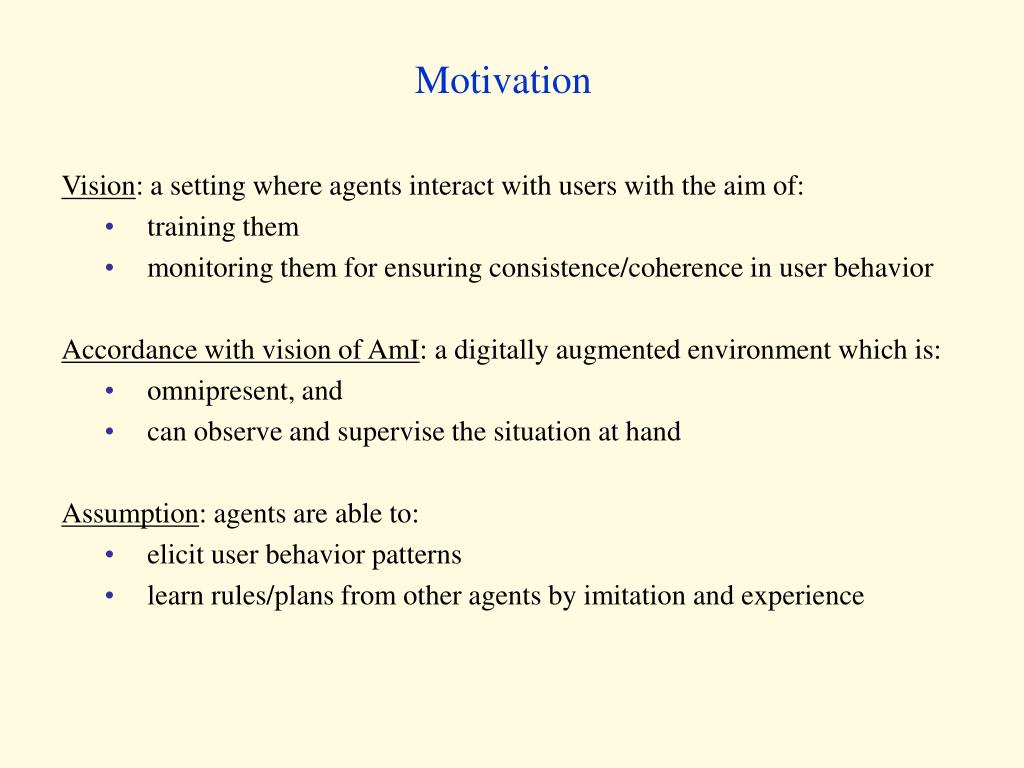 Motivation

Vision: a setting where agents interact with users with the aim of:
• training them
• monitoring them for ensuring consistence/coherence in user behavior

Accordance with vision of AmI: a digitally augmented environment which is:
• omnipresent, and
• can observe and supervise the situation at hand

Assumption: agents are able to:
• elicit user behavior patterns
• learn rules/plans from other agents by imitation and experience